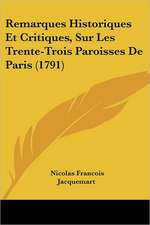 Remarques Historiques Et Critiques, Sur Les Trente-Trois Paroisses De Paris (1791)

Nicolas Francois Jacquemart